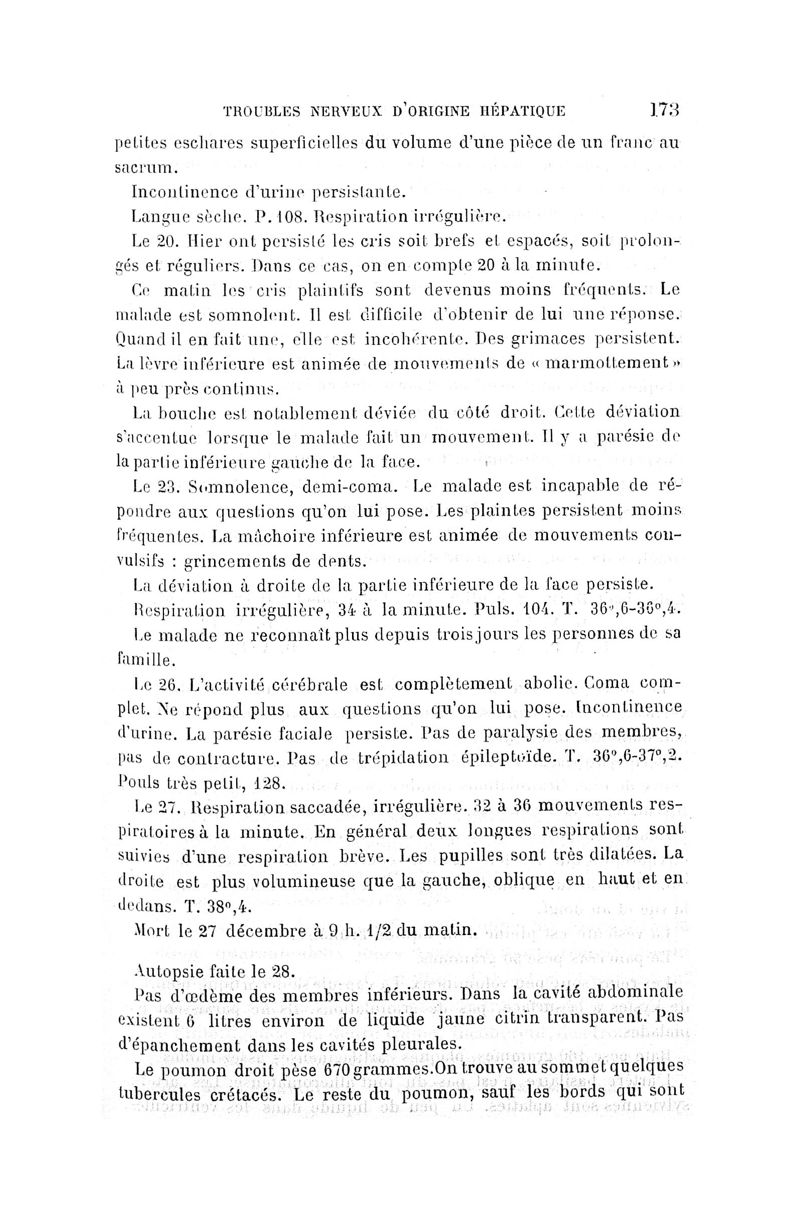 TROUBLES NERVEUX D'ORIGINE HÉPATIQUE 173

petites eschares superficielles du volume d'une pièce de un franc au sacrum.

Incontinence d'urine persistante.

Langue sèche. P. 108. Respiration irrégulière.

Le 20. Hier ont persisté les cris soit brefs et espacés, soit prolongés et réguliers. Dans ce cas, on en compte 20 à la minute.

Ce matin les cris plaintifs sont devenus moins fréquents. Le malade est somnolent. Il est difficile d'obtenir de lui une réponse. Quand il en fait une, elle est incohérente. Des grimaces persistent. La lèvre inférieure est animée de mouvements de « marmottement » à peu près continus.

La bouche est notablement déviée du côté droit. Cette déviation s'accentue lorsque le malade fait un mouvement. Il y a parésie de la partie inférieure gauche de la face.

Le 23. Somnolence, demi-coma. Le malade est incapable de répondre aux questions qu'on lui pose. Les plaintes persistent moins fréquentes. La mâchoire inférieure est animée de mouvements convulsifs : grincements de dents.

La déviation à droite de la partie inférieure de la face persiste.

Respiration irrégulière, 34 à la minute. Puls. 104. T. 36°,6-36°,4.

Le malade ne reconnaît plus depuis trois jours les personnes de sa famille.

Le 26. L'activité cérébrale est complètement abolie. Coma complet. Ne répond plus aux questions qu'on lui pose. Incontinence d'urine. La parésie faciale persiste. Pas de paralysie des membres, pas de contracture. Pas de trépidation épileptoïde. T. 36°,6-37°,2. Pouls très petit, 128.

Le 27. Respiration saccadée, irrégulière. 32 à 36 mouvements respiratoires à la minute. En général deux longues respirations sont suivies d'une respiration brève. Les pupilles sont très dilatées. La droite est plus volumineuse que la gauche, oblique en haut et en dedans. T. 38°,4.

Mort le 27 décembre à 9 h. 1/2 du matin.

Autopsie faite le 28.

Pas d'œdème des membres inférieurs. Dans la cavité abdominale existent 6 litres environ de liquide jaune citrin transparent. Pas d'épanchement dans les cavités pleurales.

Le poumon droit pèse 670 grammes. On trouve au sommet quelques tubercules crétacés. Le reste du poumon, sauf les bords qui sont